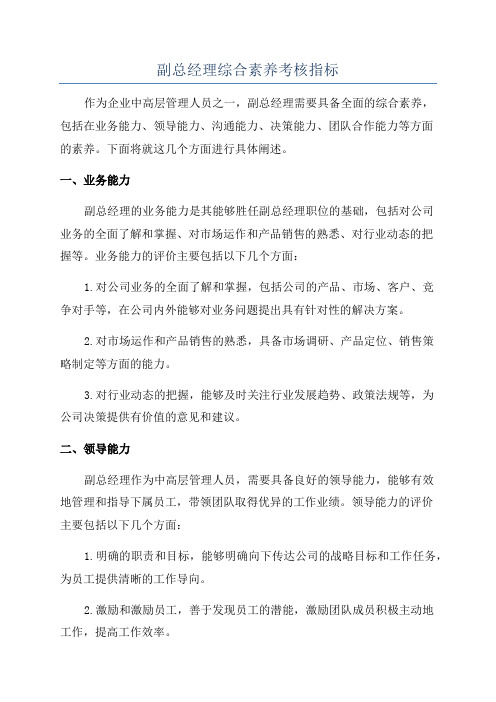 副总经理综合素养考核指标

作为企业中高层管理人员之一，副总经理需要具备全面的综合素养，包括在业务能力、领导能力、沟通能力、决策能力、团队合作能力等方面的素养。下面将就这几个方面进行具体阐述。

一、业务能力

副总经理的业务能力是其能够胜任副总经理职位的基础，包括对公司业务的全面了解和掌握、对市场运作和产品销售的熟悉、对行业动态的把握等。业务能力的评价主要包括以下几个方面：

1.对公司业务的全面了解和掌握，包括公司的产品、市场、客户、竞争对手等，在公司内外能够对业务问题提出具有针对性的解决方案。

2.对市场运作和产品销售的熟悉，具备市场调研、产品定位、销售策略制定等方面的能力。

3.对行业动态的把握，能够及时关注行业发展趋势、政策法规等，为公司决策提供有价值的意见和建议。

二、领导能力

副总经理作为中高层管理人员，需要具备良好的领导能力，能够有效地管理和指导下属员工，带领团队取得优异的工作业绩。领导能力的评价主要包括以下几个方面：

1.明确的职责和目标，能够明确向下传达公司的战略目标和工作任务，为员工提供清晰的工作导向。

2.激励和激励员工，善于发现员工的潜能，激励团队成员积极主动地工作，提高工作效率。